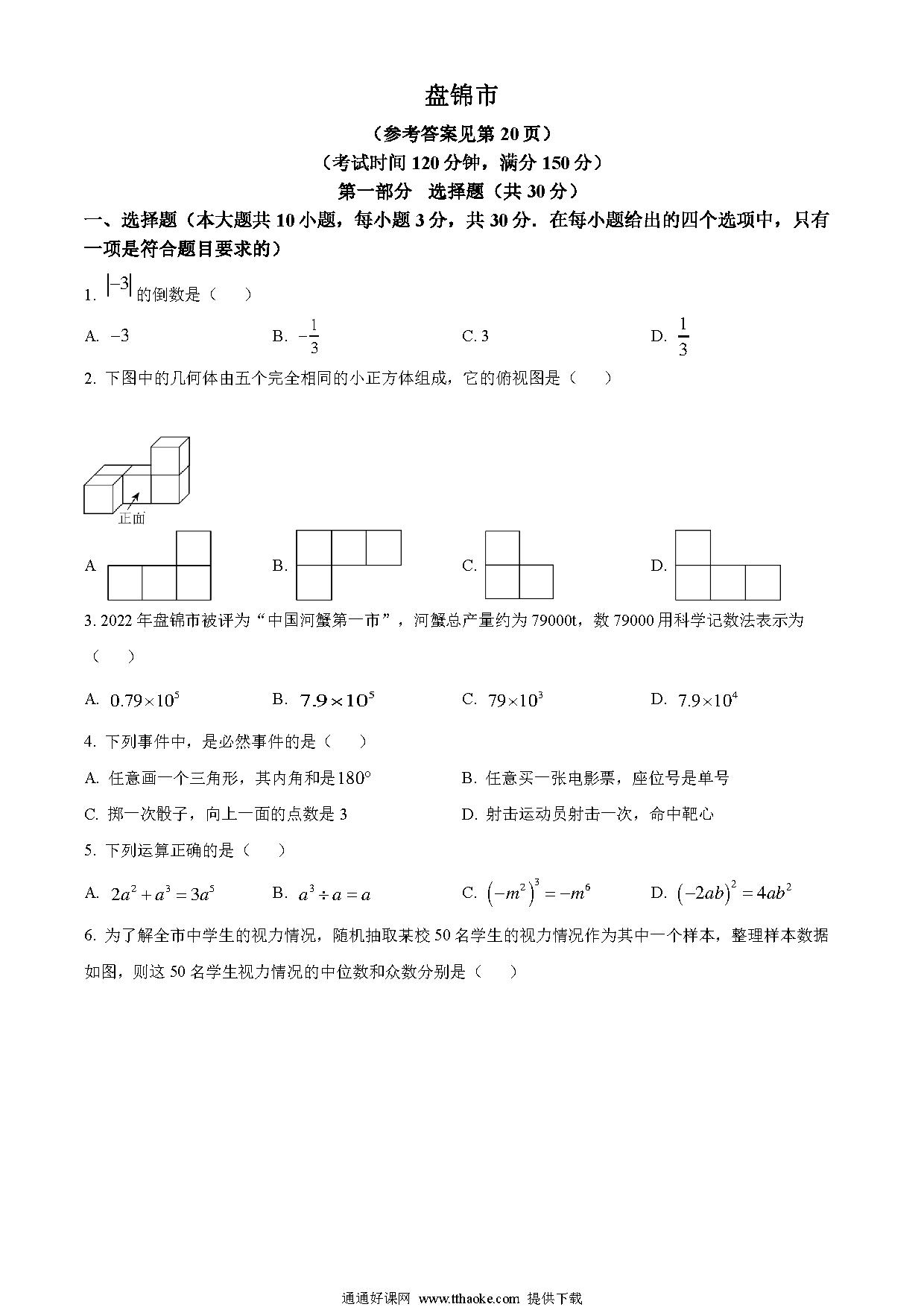 盘锦市

（参考答案见第 20 页）

（考试时间 120 分钟，满分 150 分）

第一部分 选择题（共 30 分）

一、选择题（本大题共 10 小题，每小题 3 分，共 30 分．在每小题给出的四个选项中，只有一项是符合题目要求的）

1. $|-3|$ 的倒数是（ ）

A. $-3$ B. $-\frac{1}{3}$ C. 3 D. $\frac{1}{3}$

2. 下图中的几何体由五个完全相同的小正方体组成，它的俯视图是（ ）

正面

A B. C. D.

3. 2022 年盘锦市被评为“中国河蟹第一市”，河蟹总产量约为 79000t，数 79000 用科学记数法表示为（ ）

A. $0.79\times10^5$ B. $7.9\times10^5$ C. $79\times10^3$ D. $7.9\times10^4$

4. 下列事件中，是必然事件的是（ ）

A. 任意画一个三角形，其内角和是$180°$ B. 任意买一张电影票，座位号是单号

C. 掷一次骰子，向上一面的点数是 3 D. 射击运动员射击一次，命中靶心

5. 下列运算正确的是（ ）

A. $2a^2+a^3=3a^5$ B. $a^3\div a=a$ C. $\left(-m^2\right)^3=-m^6$ D. $\left(-2ab\right)^2=4ab^2$

6. 为了解全市中学生的视力情况，随机抽取某校 50 名学生的视力情况作为其中一个样本，整理样本数据如图，则这 50 名学生视力情况的中位数和众数分别是（ ）

通通好课网 www.tthaoke.com 提供下载